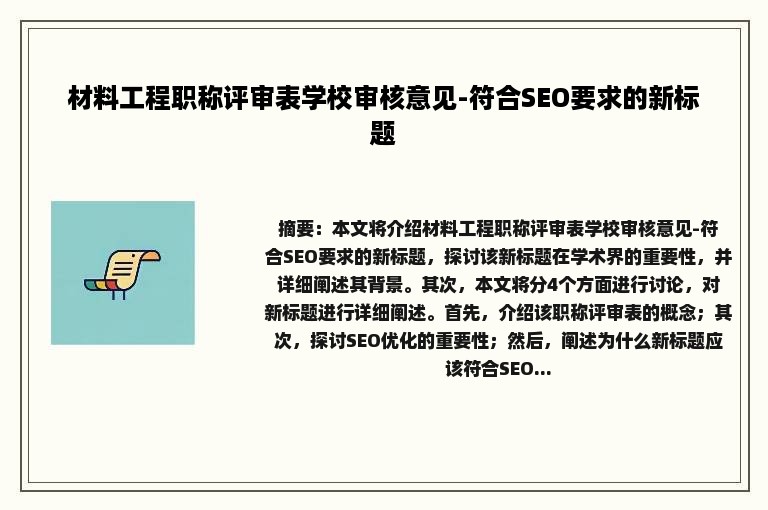 材料工程职称评审表学校审核意见-符合SEO要求的新标题

摘要：本文将介绍材料工程职称评审表学校审核意见-符合SEO要求的新标题，探讨该新标题在学术界的重要性，并详细阐述其背景。其次，本文将分4个方面进行讨论，对新标题进行详细阐述。首先，介绍该职称评审表的概念；其次，探讨SEO优化的重要性；然后，阐述为什么新标题应该符合SEO...